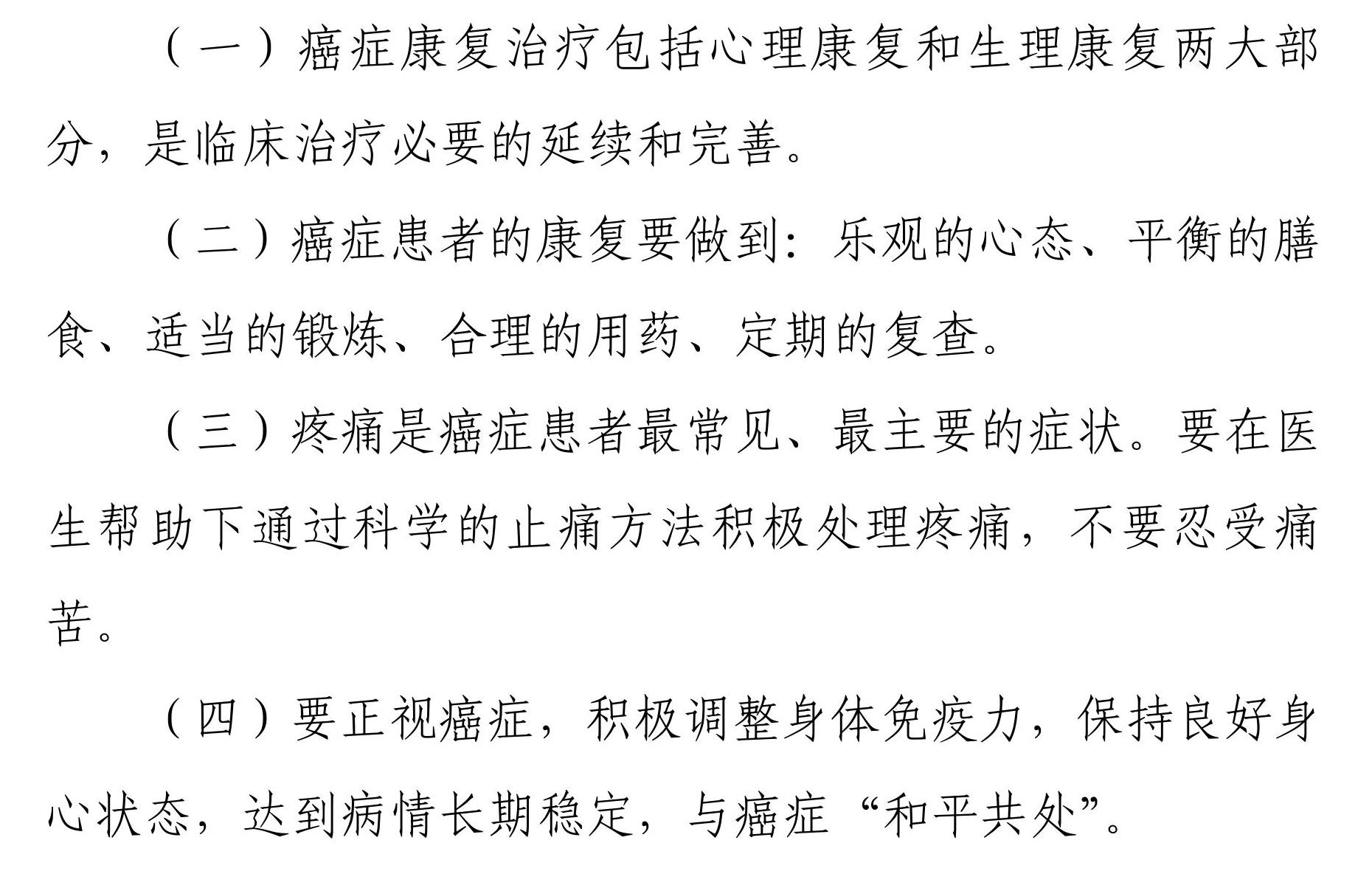 （一）癌症康复治疗包括心理康复和生理康复两大部分，是临床治疗必要的延续和完善。

（二）癌症患者的康复要做到：乐观的心态、平衡的膳食、适当的锻炼、合理的用药、定期的复查。

（三）疼痛是癌症患者最常见、最主要的症状。要在医生帮助下通过科学的止痛方法积极处理疼痛，不要忍受痛苦。

（四）要正视癌症，积极调整身体免疫力，保持良好身心状态，达到病情长期稳定，与癌症“和平共处”。